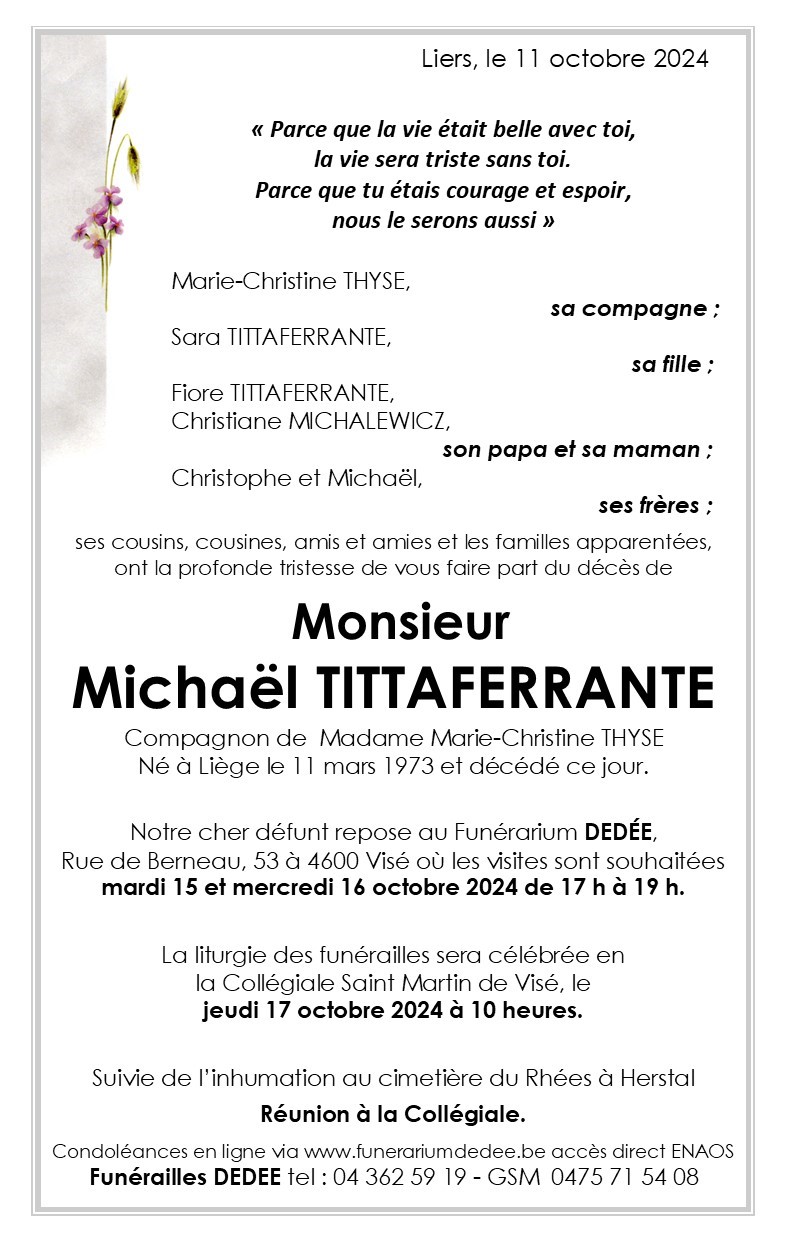 Liers, le 11 octobre 2024

« Parce que la vie était belle avec toi,
la vie sera triste sans toi.
Parce que tu étais courage et espoir,
nous le serons aussi »

Marie-Christine THYSE,
sa compagne ;
Sara TITTAFERRANTE,
sa fille ;
Fiore TITTAFERRANTE,
Christiane MICHALEWICZ,
son papa et sa maman ;
Christophe et Michaël,
ses frères ;
ses cousins, cousines, amis et amies et les familles apparentées, ont la profonde tristesse de vous faire part du décès de

Monsieur
Michaël TITTAFERRANTE

Compagnon de Madame Marie-Christine THYSE
Né à Liège le 11 mars 1973 et décédé ce jour.

Notre cher défunt repose au Funérarium DEDÉE, Rue de Berneau, 53 à 4600 Visé où les visites sont souhaitées mardi 15 et mercredi 16 octobre 2024 de 17 h à 19 h.

La liturgie des funérailles sera célébrée en la Collégiale Saint Martin de Visé, le jeudi 17 octobre 2024 à 10 heures.

Suivie de l'inhumation au cimetière du Rhées à Herstal

Réunion à la Collégiale.

Condoléances en ligne via www.funerariumdedee.be accès direct ENAOS
Funérailles DEDEE tel : 04 362 59 19 - GSM 0475 71 54 08